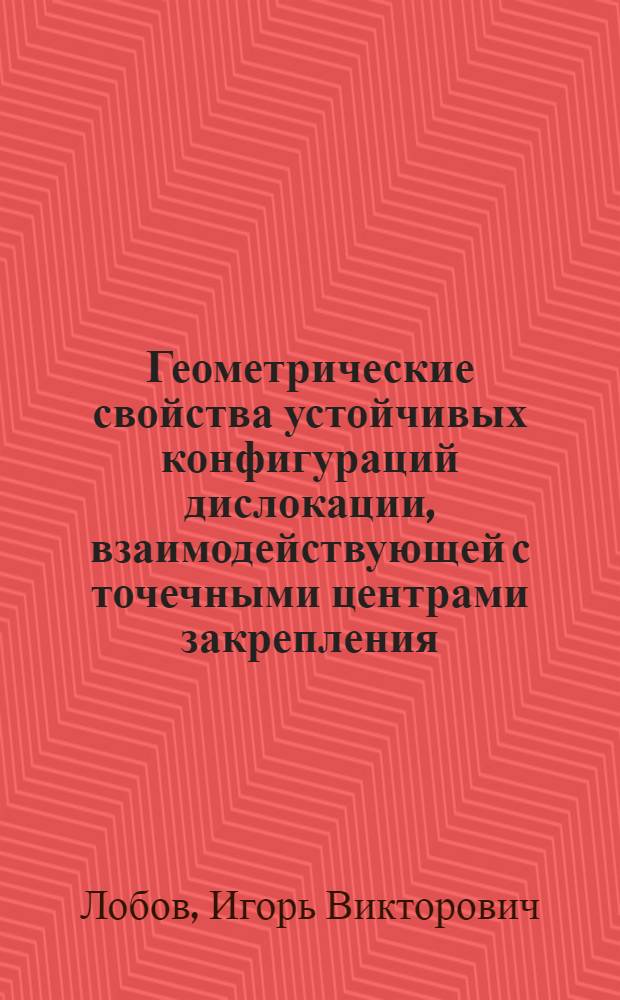 Геометрические свойства устойчивых конфигураций дислокации, взаимодействующей с точечными центрами закрепления

Лобов, Игорь Викторович